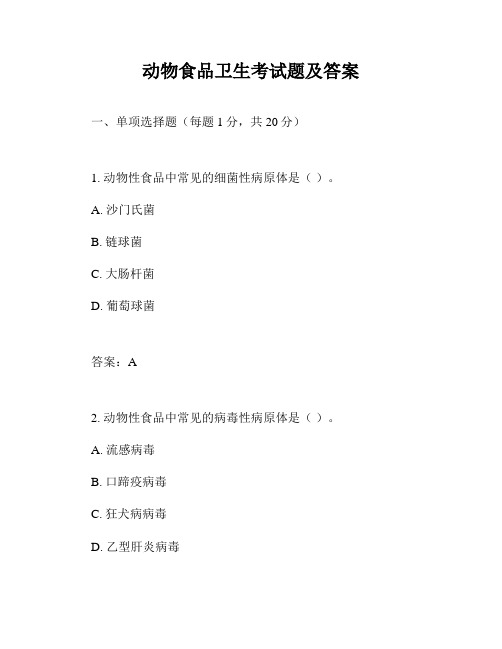 动物食品卫生考试题及答案

一、单项选择题（每题 1 分，共 20 分）

1. 动物性食品中常见的细菌性病原体是（ ）。

A. 沙门氏菌

B. 链球菌

C. 大肠杆菌

D. 葡萄球菌

答案：A

2. 动物性食品中常见的病毒性病原体是（ ）。

A. 流感病毒

B. 口蹄疫病毒

C. 狂犬病病毒

D. 乙型肝炎病毒